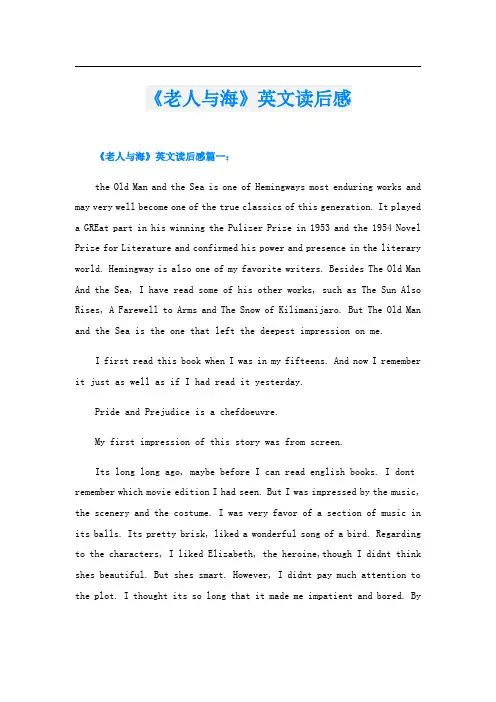 《老人与海》英文读后感

《老人与海》英文读后感篇一:

the Old Man and the Sea is one of Hemingways most enduring works and may very well become one of the true classics of this generation. It played a GREat part in his winning the Pulizer Prize in 1953 and the 1954 Novel Prize for Literature and confirmed his power and presence in the literary world. Hemingway is also one of my favorite writers. Besides The Old Man And the Sea, I have read some of his other works, such as The Sun Also Rises, A Farewell to Arms and The Snow of Kilimanjaro. But The Old Man and the Sea is the one that left the deepest impression on me.

I first read this book when I was in my fifteens. And now I remember it just as well as if I had read it yesterday.

Pride and Prejudice is a chefdoeuvre.

My first impression of this story was from screen.

Its long long ago, maybe before I can read english books. I dont remember which movie edition I had seen. But I was impressed by the music, the scenery and the costume. I was very favor of a section of music in its balls. Its pretty brisk, liked a wonderful song of a bird. Regarding to the characters, I liked Elizabeth, the heroine,though I didnt think shes beautiful. But shes smart. However, I didnt pay much attention to the plot. I thought its so long that it made me impatient and bored. By